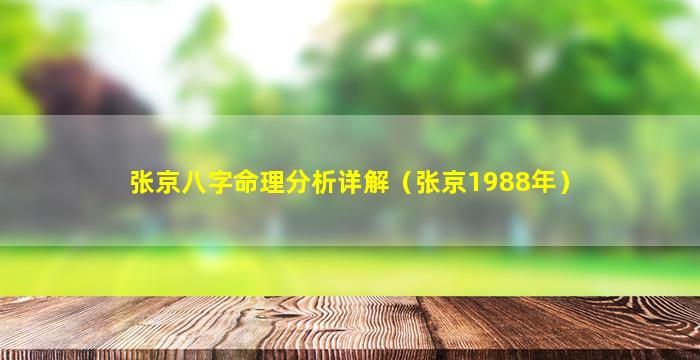 张京八字命理分析详解（张京1988年）